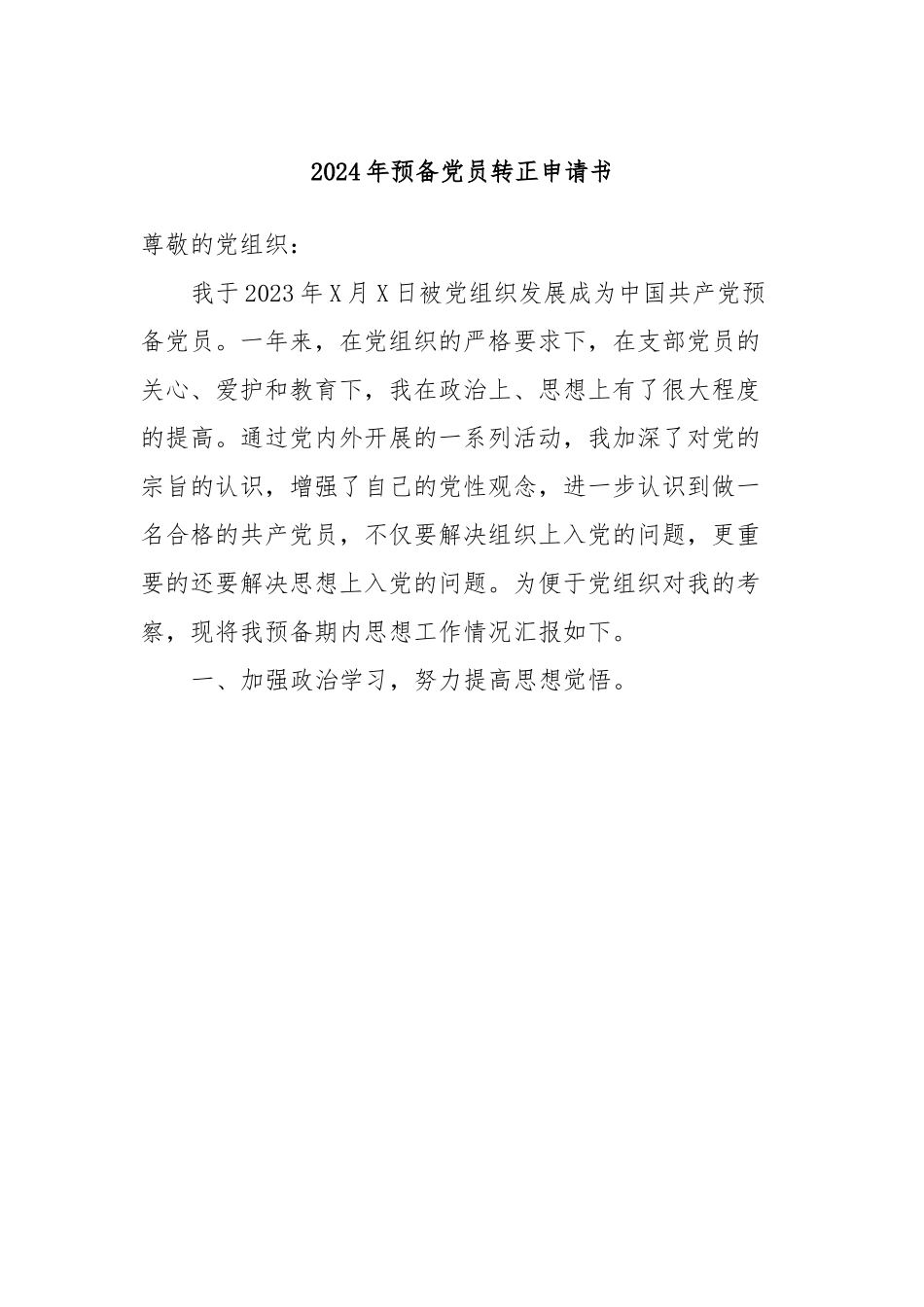 2024年预备党员转正申请书

尊敬的党组织：

我于2023年X月X日被党组织发展成为中国共产党预备党员。一年来，在党组织的严格要求下，在支部党员的关心、爱护和教育下，我在政治上、思想上有了很大程度的提高。通过党内外开展的一系列活动，我加深了对党的宗旨的认识，增强了自己的党性观念，进一步认识到做一名合格的共产党员，不仅要解决组织上入党的问题，更重要的还要解决思想上入党的问题。为便于党组织对我的考察，现将我预备期内思想工作情况汇报如下。

一、加强政治学习，努力提高思想觉悟。